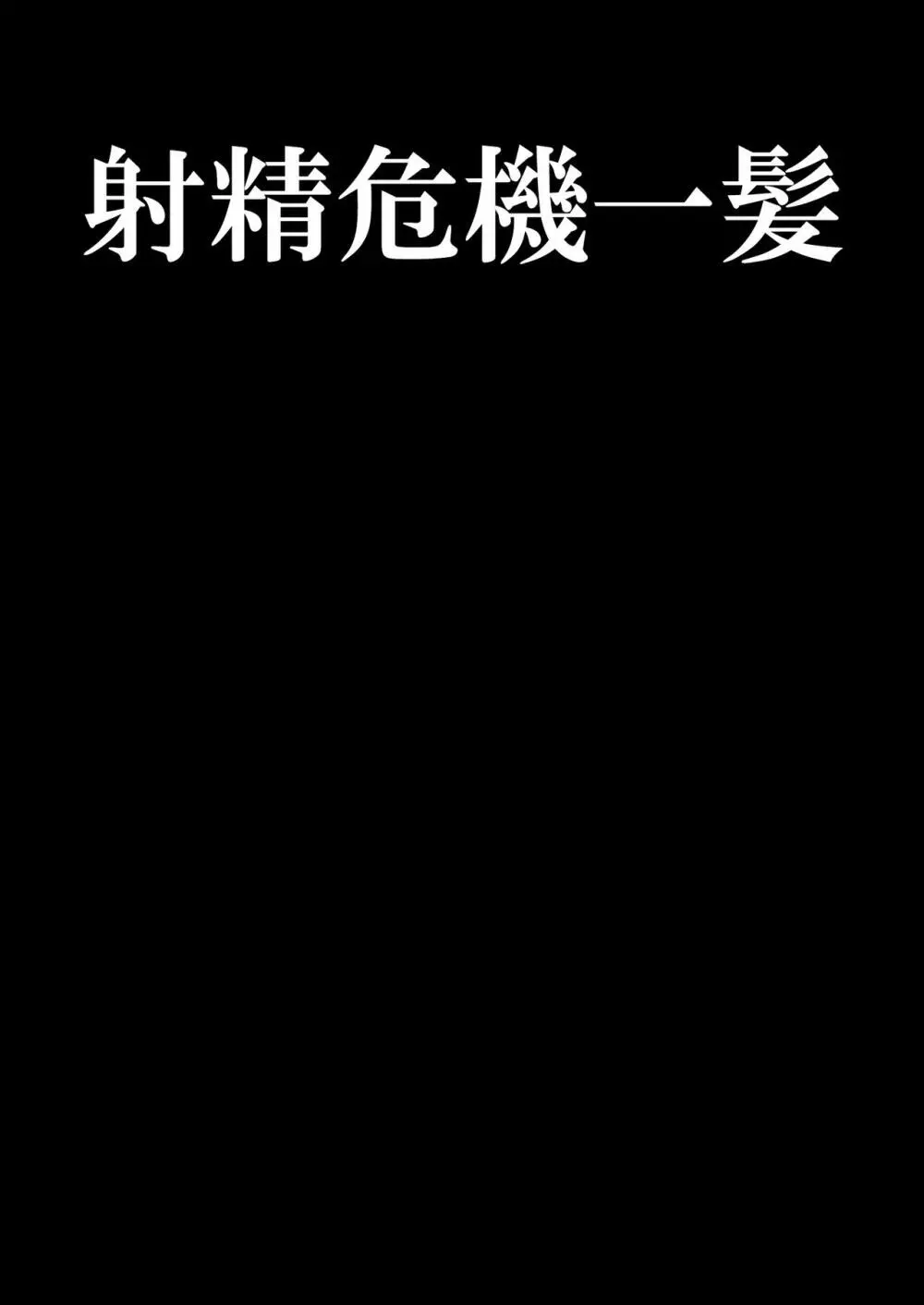 射精危機一髪